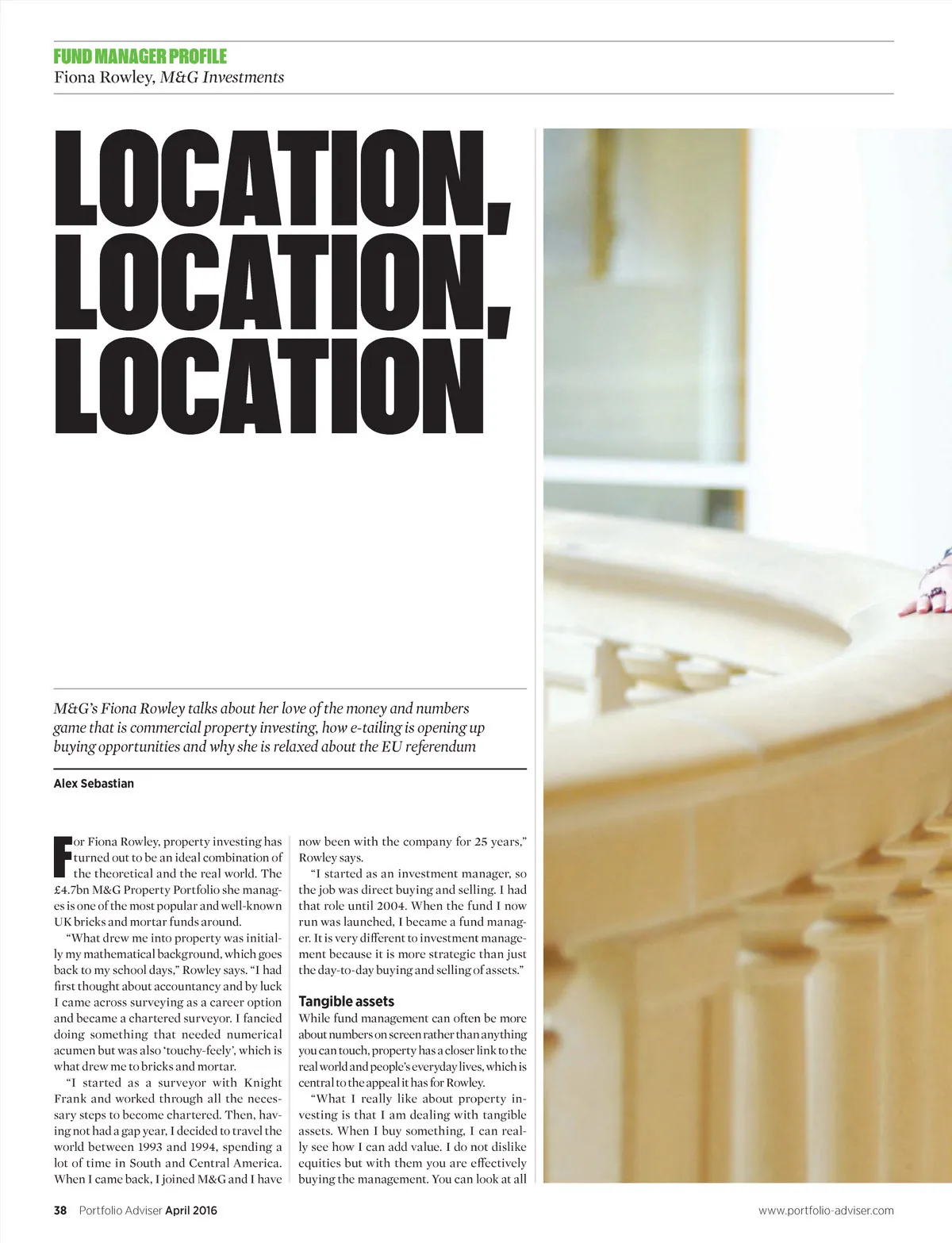 FUND MANAGER PROFILE
Fiona Rowley, M&G Investments

LOCATION, LOCATION, LOCATION

M&G's Fiona Rowley talks about her love of the money and numbers game that is commercial property investing, how e-tailing is opening up buying opportunities and why she is relaxed about the EU referendum

Alex Sebastian

For Fiona Rowley, property investing has turned out to be an ideal combination of the theoretical and the real world. The £4.7bn M&G Property Portfolio she manages is one of the most popular and well-known UK bricks and mortar funds around.

"What drew me into property was initially my mathematical background, which goes back to my school days," Rowley says. "I had first thought about accountancy and by luck I came across surveying as a career option and became a chartered surveyor. I fancied doing something that needed numerical acumen but was also 'touchy-feely', which is what drew me to bricks and mortar.

"I started as a surveyor with Knight Frank and worked through all the necessary steps to become chartered. Then, having not had a gap year, I decided to travel the world between 1993 and 1994, spending a lot of time in South and Central America. When I came back, I joined M&G and I have now been with the company for 25 years," Rowley says.

"I started as an investment manager, so the job was direct buying and selling. I had that role until 2004. When the fund I now run was launched, I became a fund manager. It is very different to investment management because it is more strategic than just the day-to-day buying and selling of assets."

Tangible assets
While fund management can often be more about numbers on screen rather than anything you can touch, property has a closer link to the real world and people's everyday lives, which is central to the appeal it has for Rowley.

"What I really like about property investing is that I am dealing with tangible assets. When I buy something, I can really see how I can add value. I do not dislike equities but with them you are effectively buying the management. You can look at all

38 Portfolio Adviser April 2016
www.portfolio-adviser.com